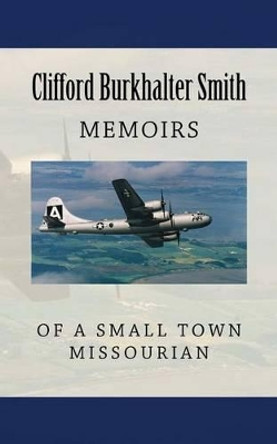 Clifford Burkhalter Smith

MEMOIRS

A

OF A SMALL TOWN MISSOURIAN